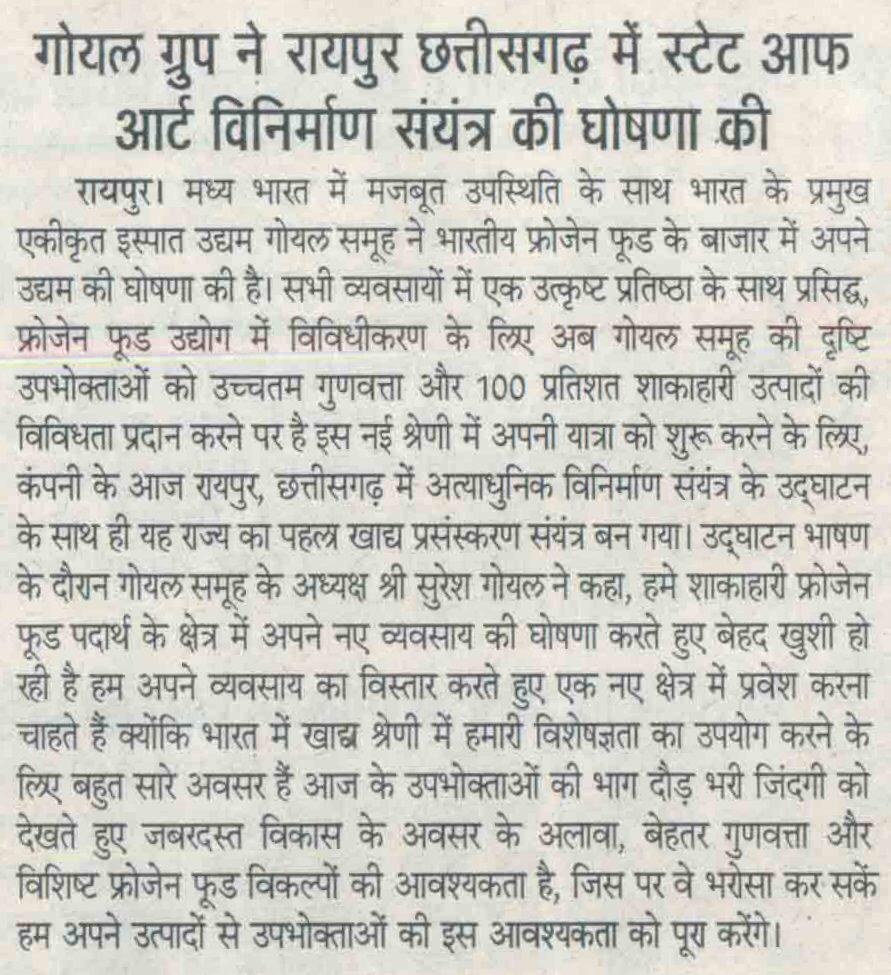 गोयल ग्रुप ने रायपुर छत्तीसगढ़ में स्टेट आफ आर्ट विनिर्माण संयंत्र की घोषणा की

रायपुर। मध्य भारत में मजबूत उपस्थिति के साथ भारत के प्रमुख एकीकृत इस्पात उद्यम गोयल समूह ने भारतीय फ्रोजेन फूड के बाजार में अपने उद्यम की घोषणा की है। सभी व्यवसायों में एक उत्कृष्ट प्रतिष्ठा के साथ प्रसिद्ध, फ्रोजेन फूड उद्योग में विविधीकरण के लिए अब गोयल समूह की दृष्टि उपभोक्ताओं को उच्चतम गुणवत्ता और 100 प्रतिशत शाकाहारी उत्पादों की विविधता प्रदान करने पर है इस नई श्रेणी में अपनी यात्रा को शुरू करने के लिए, कंपनी के आज रायपुर, छत्तीसगढ़ में अत्याधुनिक विनिर्माण संयंत्र के उद्घाटन के साथ ही यह राज्य का पहला खाद्य प्रसंस्करण संयंत्र बन गया। उद्घाटन भाषण के दौरान गोयल समूह के अध्यक्ष श्री सुरेश गोयल ने कहा, हमे शाकाहारी फ्रोजेन फूड पदार्थ के क्षेत्र में अपने नए व्यवसाय की घोषणा करते हुए बेहद खुशी हो रही है हम अपने व्यवसाय का विस्तार करते हुए एक नए क्षेत्र में प्रवेश करना चाहते हैं क्योंकि भारत में खाद्य श्रेणी में हमारी विशेषज्ञता का उपयोग करने के लिए बहुत सारे अवसर हैं आज के उपभोक्ताओं की भाग दौड़ भरी जिंदगी को देखते हुए जबरदस्त विकास के अवसर के अलावा, बेहतर गुणवत्ता और विशिष्ट फ्रोजेन फूड विकल्पों की आवश्यकता है, जिस पर वे भरोसा कर सकें हम अपने उत्पादों से उपभोक्ताओं की इस आवश्यकता को पूरा करेंगे।